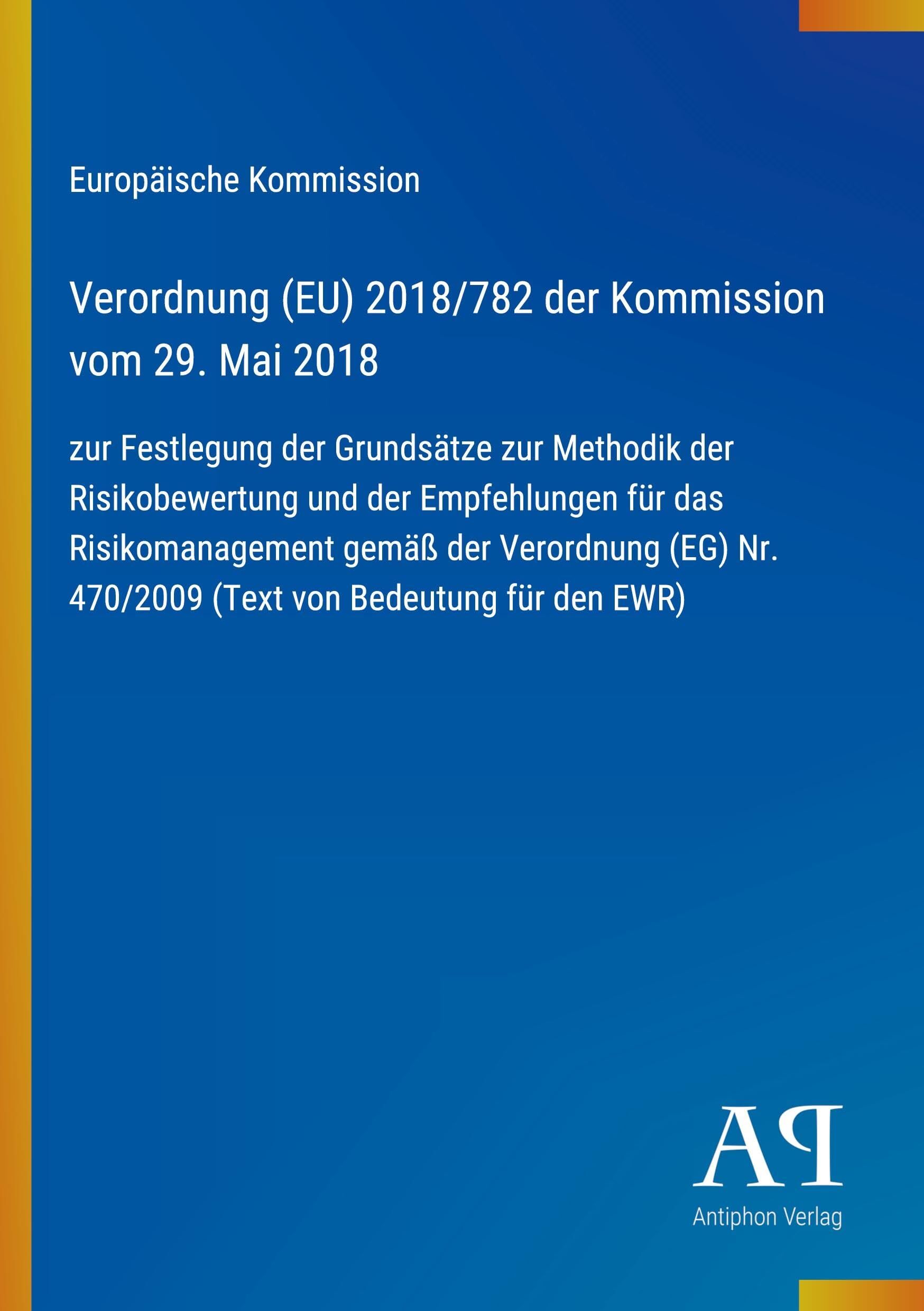 Europäische Kommission

Verordnung (EU) 2018/782 der Kommission vom 29. Mai 2018

zur Festlegung der Grundsätze zur Methodik der Risikobewertung und der Empfehlungen für das Risikomanagement gemäß der Verordnung (EG) Nr. 470/2009 (Text von Bedeutung für den EWR)

AP

Antiphon Verlag